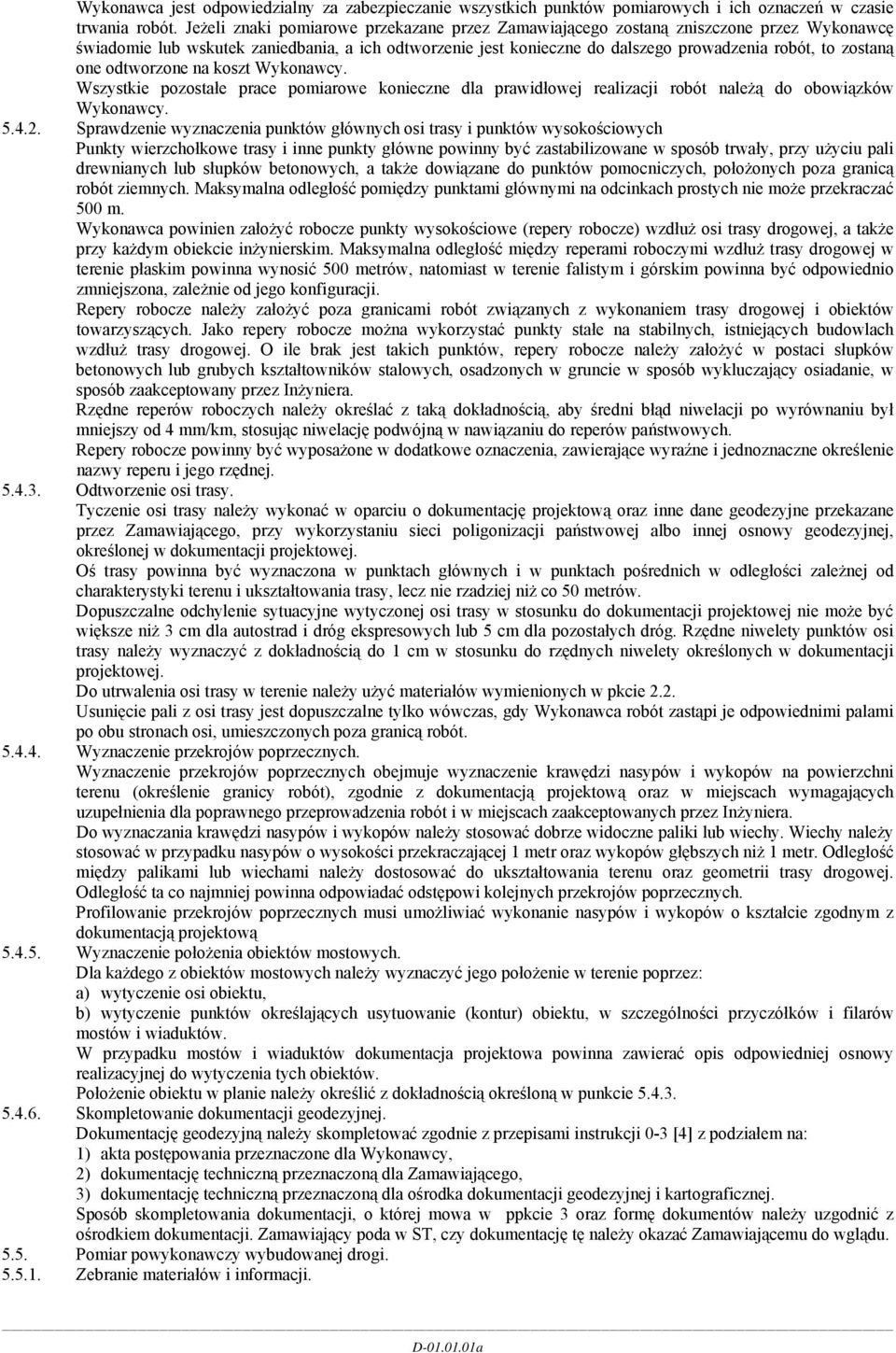 Wykonawca jest odpowiedzialny za zabezpieczanie wszystkich punktów pomiarowych i ich oznaczeń w czasie trwania robót. Jeżeli znaki pomiarowe przekazane przez Zamawiającego zostaną zniszczone przez Wykonawcę świadomie lub wskutek zaniedbania, a ich odtworzenie jest konieczne do dalszego prowadzenia robót, to zostaną one odtworzone na koszt Wykonawcy.

Wszystkie pozostałe prace pomiarowe konieczne dla prawidłowej realizacji robót należą do obowiązków Wykonawcy.

5.4.2. Sprawdzenie wyznaczenia punktów głównych osi trasy i punktów wysokościowych

Punkty wierzchołkowe trasy i inne punkty główne powinny być zastabilizowane w sposób trwały, przy użyciu pali drewnianych lub słupków betonowych, a także dowiązane do punktów pomocniczych, położonych poza granicą robót ziemnych. Maksymalna odległość pomiędzy punktami głównymi na odcinkach prostych nie może przekraczać 500 m.

Wykonawca powinien założyć robocze punkty wysokościowe (repery robocze) wzdłuż osi trasy drogowej, a także przy każdym obiekcie inżynierskim. Maksymalna odległość między reperami roboczymi wzdłuż trasy drogowej w terenie płaskim powinna wynosić 500 metrów, natomiast w terenie falistym i górskim powinna być odpowiednio zmniejszona, zależnie od jego konfiguracji.

Repery robocze należy założyć poza granicami robót związanych z wykonaniem trasy drogowej i obiektów towarzyszących. Jako repery robocze można wykorzystać punkty stałe na stabilnych, istniejących budowlach wzdłuż trasy drogowej. O ile brak jest takich punktów, repery robocze należy założyć w postaci słupków betonowych lub grubych kształtowników stalowych, osadzonych w gruncie w sposób wykluczający osiadanie, w sposób zaakceptowany przez Inżyniera.

Rzędne reperów roboczych należy określać z taką dokładnością, aby średni błąd niwelacji po wyrównaniu był mniejszy od 4 mm/km, stosując niwelację podwójną w nawiązaniu do reperów państwowych.

Repery robocze powinny być wyposażone w dodatkowe oznaczenia, zawierające wyraźne i jednoznaczne określenie nazwy reperu i jego rzędnej.

5.4.3. Odtworzenie osi trasy.

Tyczenie osi trasy należy wykonać w oparciu o dokumentację projektową oraz inne dane geodezyjne przekazane przez Zamawiającego, przy wykorzystaniu sieci poligonizacji państwowej albo innej osnowy geodezyjnej, określonej w dokumentacji projektowej.

Oś trasy powinna być wyznaczona w punktach głównych i w punktach pośrednich w odległości zależnej od charakterystyki terenu i ukształtowania trasy, lecz nie rzadziej niż co 50 metrów.

Dopuszczalne odchylenie sytuacyjne wytyczonej osi trasy w stosunku do dokumentacji projektowej nie może być większe niż 3 cm dla autostrad i dróg ekspresowych lub 5 cm dla pozostałych dróg. Rzędne niwelety punktów osi trasy należy wyznaczyć z dokładnością do 1 cm w stosunku do rzędnych niwelety określonych w dokumentacji projektowej.

Do utrwalenia osi trasy w terenie należy użyć materiałów wymienionych w pkcie 2.2.

Usunięcie pali z osi trasy jest dopuszczalne tylko wówczas, gdy Wykonawca robót zastąpi je odpowiednimi palami po obu stronach osi, umieszczonych poza granicą robót.

5.4.4. Wyznaczenie przekrojów poprzecznych.

Wyznaczenie przekrojów poprzecznych obejmuje wyznaczenie krawędzi nasypów i wykopów na powierzchni terenu (określenie granicy robót), zgodnie z dokumentacją projektową oraz w miejscach wymagających uzupełnienia dla poprawnego przeprowadzenia robót i w miejscach zaakceptowanych przez Inżyniera.

Do wyznaczania krawędzi nasypów i wykopów należy stosować dobrze widoczne paliki lub wiechy. Wiechy należy stosować w przypadku nasypów o wysokości przekraczającej 1 metr oraz wykopów głębszych niż 1 metr. Odległość między palikami lub wiechami należy dostosować do ukształtowania terenu oraz geometrii trasy drogowej. Odległość ta co najmniej powinna odpowiadać odstępowi kolejnych przekrojów poprzecznych.

Profilowanie przekrojów poprzecznych musi umożliwiać wykonanie nasypów i wykopów o kształcie zgodnym z dokumentacją projektową

5.4.5. Wyznaczenie położenia obiektów mostowych.

Dla każdego z obiektów mostowych należy wyznaczyć jego położenie w terenie poprzez:

a) wytyczenie osi obiektu,

b) wytyczenie punktów określających usytuowanie (kontur) obiektu, w szczególności przyczółków i filarów mostów i wiaduktów.

W przypadku mostów i wiaduktów dokumentacja projektowa powinna zawierać opis odpowiedniej osnowy realizacyjnej do wytyczenia tych obiektów.

Położenie obiektu w planie należy określić z dokładnością określoną w punkcie 5.4.3.

5.4.6. Skompletowanie dokumentacji geodezyjnej.

Dokumentację geodezyjną należy skompletować zgodnie z przepisami instrukcji 0-3 [4] z podziałem na:

1) akta postępowania przeznaczone dla Wykonawcy,

2) dokumentację techniczną przeznaczoną dla Zamawiającego,

3) dokumentację techniczną przeznaczoną dla ośrodka dokumentacji geodezyjnej i kartograficznej.

Sposób skompletowania dokumentacji, o której mowa w ppkcie 3 oraz formę dokumentów należy uzgodnić z ośrodkiem dokumentacji. Zamawiający poda w ST, czy dokumentację tę należy okazać Zamawiającemu do wglądu.

5.5. Pomiar powykonawczy wybudowanej drogi.

5.5.1. Zebranie materiałów i informacji.

D-01.01.01a